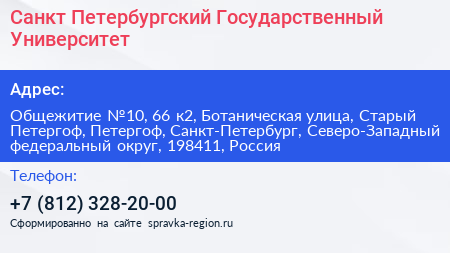 Санкт Петербургский Государственный Университет

Адрес:

Общежитие №10, 66 к2, Ботаническая улица, Старый Петергоф, Петергоф, Санкт-Петербург, Северо-Западный федеральный округ, 198411, Россия

Телефон:

+7 (812) 328-20-00

Сформированно на сайте spravka-region.ru